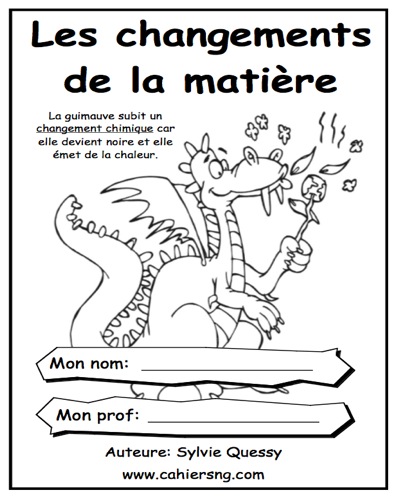 Les changements de la matière

La guimauve subit un changement chimique car elle devient noire et elle émet de la chaleur.

Mon nom: ____

Mon prof: ____

Auteure: Sylvie Quessy

www.cahiersng.com